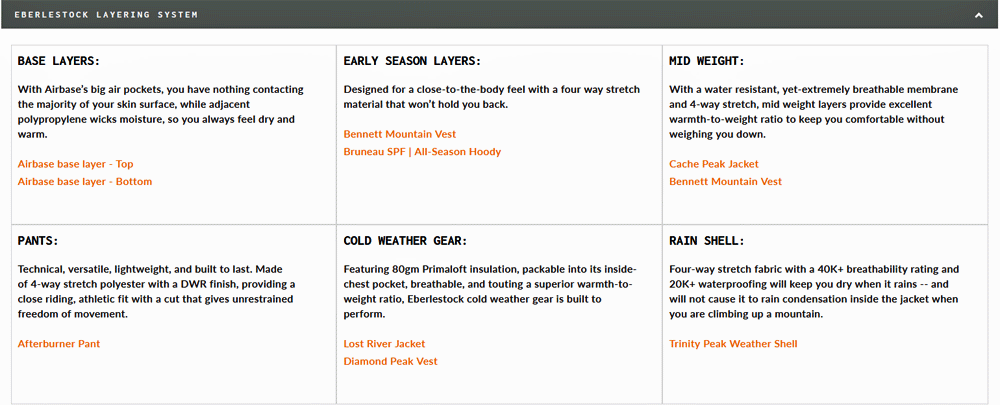 EBERLESTOCK LAYERING SYSTEM

BASE LAYERS:

With Airbase's big air pockets, you have nothing contacting the majority of your skin surface, while adjacent polypropylene wicks moisture, so you always feel dry and warm.

Airbase base layer - Top
Airbase base layer - Bottom

EARLY SEASON LAYERS:

Designed for a close-to-the-body feel with a four way stretch material that won't hold you back.

Bennett Mountain Vest
Bruneau SPF | All-Season Hoody

MID WEIGHT:

With a water resistant, yet-extremely breathable membrane and 4-way stretch, mid weight layers provide excellent warmth-to-weight ratio to keep you comfortable without weighing you down.

Cache Peak Jacket
Bennett Mountain Vest

PANTS:

Technical, versatile, lightweight, and built to last. Made of 4-way stretch polyester with a DWR finish, providing a close riding, athletic fit with a cut that gives unrestrained freedom of movement.

Afterburner Pant

COLD WEATHER GEAR:

Featuring 80gm Primaloft insulation, packable into its inside-chest pocket, breathable, and touting a superior warmth-to-weight ratio, Eberlestock cold weather gear is built to perform.

Lost River Jacket
Diamond Peak Vest

RAIN SHELL:

Four-way stretch fabric with a 40K+ breathability rating and 20K+ waterproofing will keep you dry when it rains -- and will not cause it to rain condensation inside the jacket when you are climbing up a mountain.

Trinity Peak Weather Shell